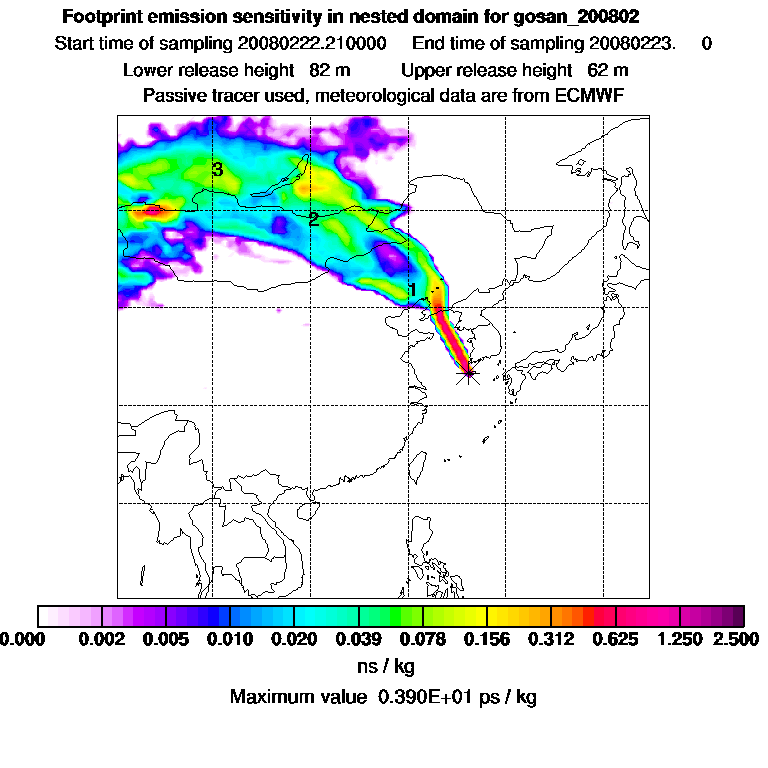 Footprint emission sensitivity in nested domain for gosan_200802
Start time of sampling 20080222.210000 End time of sampling 20080223. 0
Lower release height 82 m Upper release height 62 m
Passive tracer used, meteorological data are from ECMWF

3
2
1

0.000 0.002 0.005 0.010 0.020 0.039 0.078 0.156 0.312 0.625 1.250 2.500
ns / kg
Maximum value 0.390E+01 ps / kg